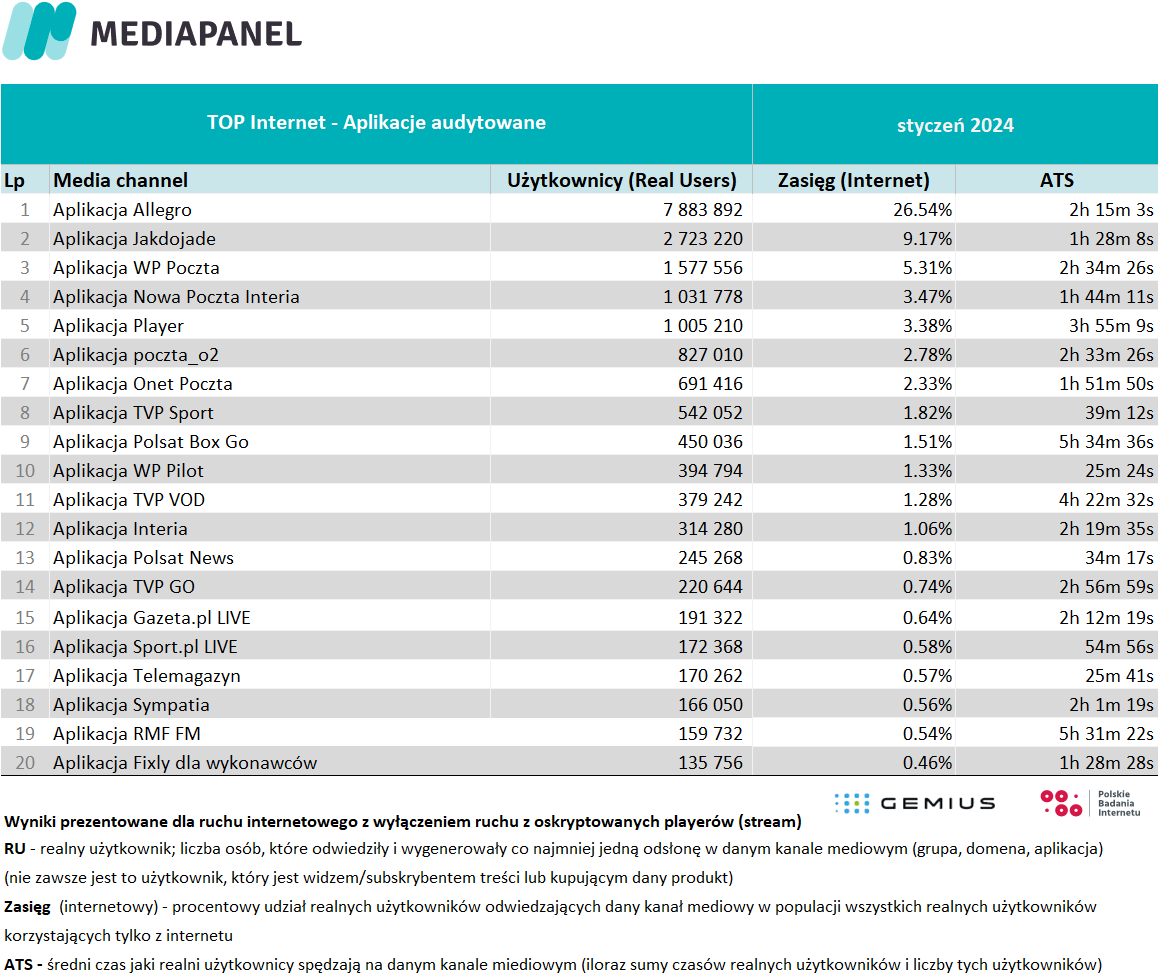 MEDIAPANEL

| TOP Internet - Aplikacje audytowane | | | styczeń 2024 | |
|---|---|---|---|---|
| Lp | Media channel | Użytkownicy (Real Users) | Zasięg (Internet) | ATS |
| 1 | Aplikacja Allegro | 7 883 892 | 26.54% | 2h 15m 3s |
| 2 | Aplikacja Jakdojade | 2 723 220 | 9.17% | 1h 28m 8s |
| 3 | Aplikacja WP Poczta | 1 577 556 | 5.31% | 2h 34m 26s |
| 4 | Aplikacja Nowa Poczta Interia | 1 031 778 | 3.47% | 1h 44m 11s |
| 5 | Aplikacja Player | 1 005 210 | 3.38% | 3h 55m 9s |
| 6 | Aplikacja poczta_o2 | 827 010 | 2.78% | 2h 33m 26s |
| 7 | Aplikacja Onet Poczta | 691 416 | 2.33% | 1h 51m 50s |
| 8 | Aplikacja TVP Sport | 542 052 | 1.82% | 39m 12s |
| 9 | Aplikacja Polsat Box Go | 450 036 | 1.51% | 5h 34m 36s |
| 10 | Aplikacja WP Pilot | 394 794 | 1.33% | 25m 24s |
| 11 | Aplikacja TVP VOD | 379 242 | 1.28% | 4h 22m 32s |
| 12 | Aplikacja Interia | 314 280 | 1.06% | 2h 19m 35s |
| 13 | Aplikacja Polsat News | 245 268 | 0.83% | 34m 17s |
| 14 | Aplikacja TVP GO | 220 644 | 0.74% | 2h 56m 59s |
| 15 | Aplikacja Gazeta.pl LIVE | 191 322 | 0.64% | 2h 12m 19s |
| 16 | Aplikacja Sport.pl LIVE | 172 368 | 0.58% | 54m 56s |
| 17 | Aplikacja Telemagazyn | 170 262 | 0.57% | 25m 41s |
| 18 | Aplikacja Sympatia | 166 050 | 0.56% | 2h 1m 19s |
| 19 | Aplikacja RMF FM | 159 732 | 0.54% | 5h 31m 22s |
| 20 | Aplikacja Fixly dla wykonawców | 135 756 | 0.46% | 1h 28m 28s |

GEMIUS

Polskie Badania Internetu

Wyniki prezentowane dla ruchu internetowego z wyłączeniem ruchu z oskryptowanych playerów (stream)

RU - realny użytkownik; liczba osób, które odwiedziły i wygenerowały co najmniej jedną odsłonę w danym kanale mediowym (grupa, domena, aplikacja) (nie zawsze jest to użytkownik, który jest widzem/subskrybentem treści lub kupującym dany produkt)

Zasięg (internetowy) - procentowy udział realnych użytkowników odwiedzających dany kanał mediowy w populacji wszystkich realnych użytkowników korzystających tylko z internetu

ATS - średni czas jaki realni użytkownicy spędzają na danym kanale miediowym (iloraz sumy czasów realnych użytkowników i liczby tych użytkowników)